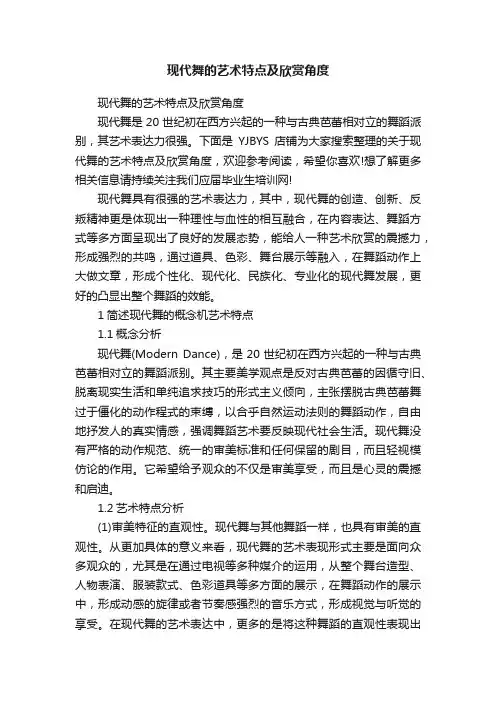 现代舞的艺术特点及欣赏角度

现代舞的艺术特点及欣赏角度

现代舞是 20 世纪初在西方兴起的一种与古典芭蕾相对立的舞蹈派别，其艺术表达力很强。下面是 YJBYS 店铺为大家搜索整理的关于现代舞的艺术特点及欣赏角度，欢迎参考阅读，希望你喜欢!想了解更多相关信息请持续关注我们应届毕业生培训网!

现代舞具有很强的艺术表达力，其中，现代舞的创造、创新、反叛精神更是体现出一种理性与血性的相互融合，在内容表达、舞蹈方式等多方面呈现出了良好的发展态势，能给人一种艺术欣赏的震撼力，形成强烈的共鸣，通过道具、色彩、舞台展示等融入，在舞蹈动作上大做文章，形成个性化、现代化、民族化、专业化的现代舞发展，更好的凸显出整个舞蹈的效能。

1 简述现代舞的概念机艺术特点

1.1 概念分析

现代舞(Modern Dance)，是 20 世纪初在西方兴起的一种与古典芭蕾相对立的舞蹈派别。其主要美学观点是反对古典芭蕾的因循守旧、脱离现实生活和单纯追求技巧的形式主义倾向，主张摆脱古典芭蕾舞过于僵化的动作程式的束缚，以合乎自然运动法则的舞蹈动作，自由地抒发人的真实情感，强调舞蹈艺术要反映现代社会生活。现代舞没有严格的动作规范、统一的审美标准和任何保留的剧目，而且轻视模仿论的作用。它希望给予观众的不仅是审美享受，而且是心灵的震撼和启迪。

1.2 艺术特点分析

(1)审美特征的直观性。现代舞与其他舞蹈一样，也具有审美的直观性。从更加具体的意义来看，现代舞的艺术表现形式主要是面向众多观众的，尤其是在通过电视等多种媒介的运用，从整个舞台造型、人物表演、服装款式、色彩道具等多方面的展示，在舞蹈动作的展示中，形成动感的旋律或者节奏感强烈的音乐方式，形成视觉与听觉的享受。在现代舞的艺术表达中，更多的是将这种舞蹈的直观性表现出